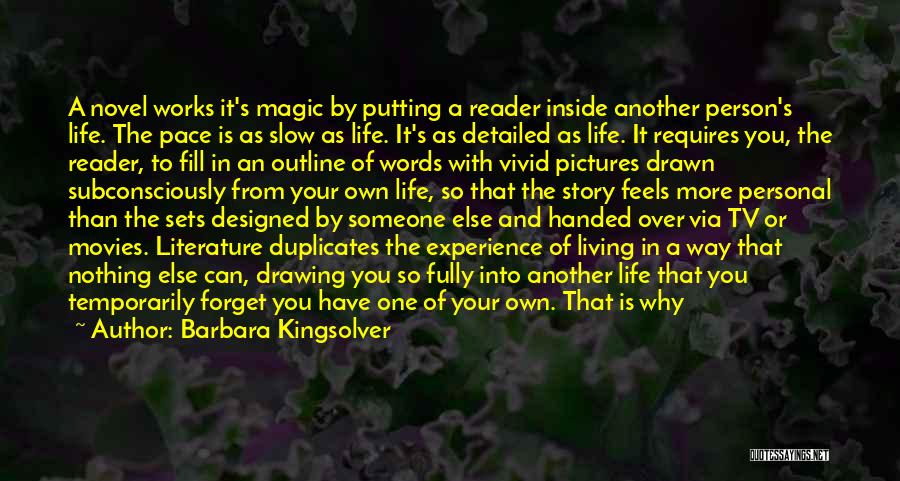 A novel works it's magic by putting a reader inside another person's life. The pace is as slow as life. It's as detailed as life. It requires you, the reader, to fill in an outline of words with vivid pictures drawn subconsciously from your own life, so that the story feels more personal than the sets designed by someone else and handed over via TV or movies. Literature duplicates the experience of living in a way that nothing else can, drawing you so fully into another life that you temporarily forget you have one of your own. That is why

~ Author: Barbara Kingsolver

QUOTESSAYINGS.NET